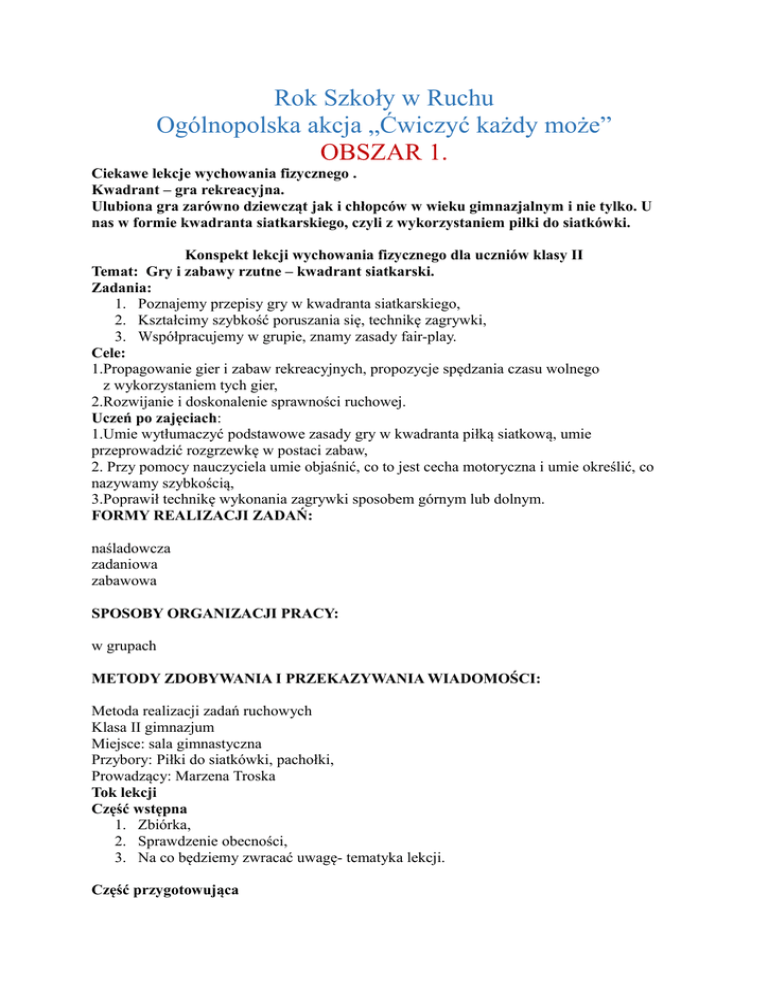 Rok Szkoły w Ruchu
Ogólnopolska akcja „Ćwiczyć każdy może”
OBSZAR 1.

Ciekawe lekcje wychowania fizycznego .
Kwadrant – gra rekreacyjna.
Ulubiona gra zarówno dziewcząt jak i chłopców w wieku gimnazjalnym i nie tylko. U nas w formie kwadranta siatkarskiego, czyli z wykorzystaniem piłki do siatkówki.

Konspekt lekcji wychowania fizycznego dla uczniów klasy II
Temat: Gry i zabawy rzutne – kwadrant siatkarski.
Zadania:
1. Poznajemy przepisy gry w kwadranta siatkarskiego,
2. Kształcimy szybkość poruszania się, technikę zagrywki,
3. Współpracujemy w grupie, znamy zasady fair-play.
Cele:
1.Propagowanie gier i zabaw rekreacyjnych, propozycje spędzania czasu wolnego z wykorzystaniem tych gier,
2.Rozwijanie i doskonalenie sprawności ruchowej.
Uczeń po zajęciach:
1.Umie wytłumaczyć podstawowe zasady gry w kwadranta piłką siatkową, umie przeprowadzić rozgrzewkę w postaci zabaw,
2. Przy pomocy nauczyciela umie objaśnić, co to jest cecha motoryczna i umie określić, co nazywamy szybkością,
3.Poprawił technikę wykonania zagrywki sposobem górnym lub dolnym.
FORMY REALIZACJI ZADAŃ:

naśladowcza
zadaniowa
zabawowa

SPOSOBY ORGANIZACJI PRACY:

w grupach

METODY ZDOBYWANIA I PRZEKAZYWANIA WIADOMOŚCI:

Metoda realizacji zadań ruchowych
Klasa II gimnazjum
Miejsce: sala gimnastyczna
Przybory: Piłki do siatkówki, pachołki,
Prowadzący: Marzena Troska
Tok lekcji
Część wstępna
1. Zbiórka,
2. Sprawdzenie obecności,
3. Na co będziemy zwracać uwagę- tematyka lekcji.

Część przygotowująca